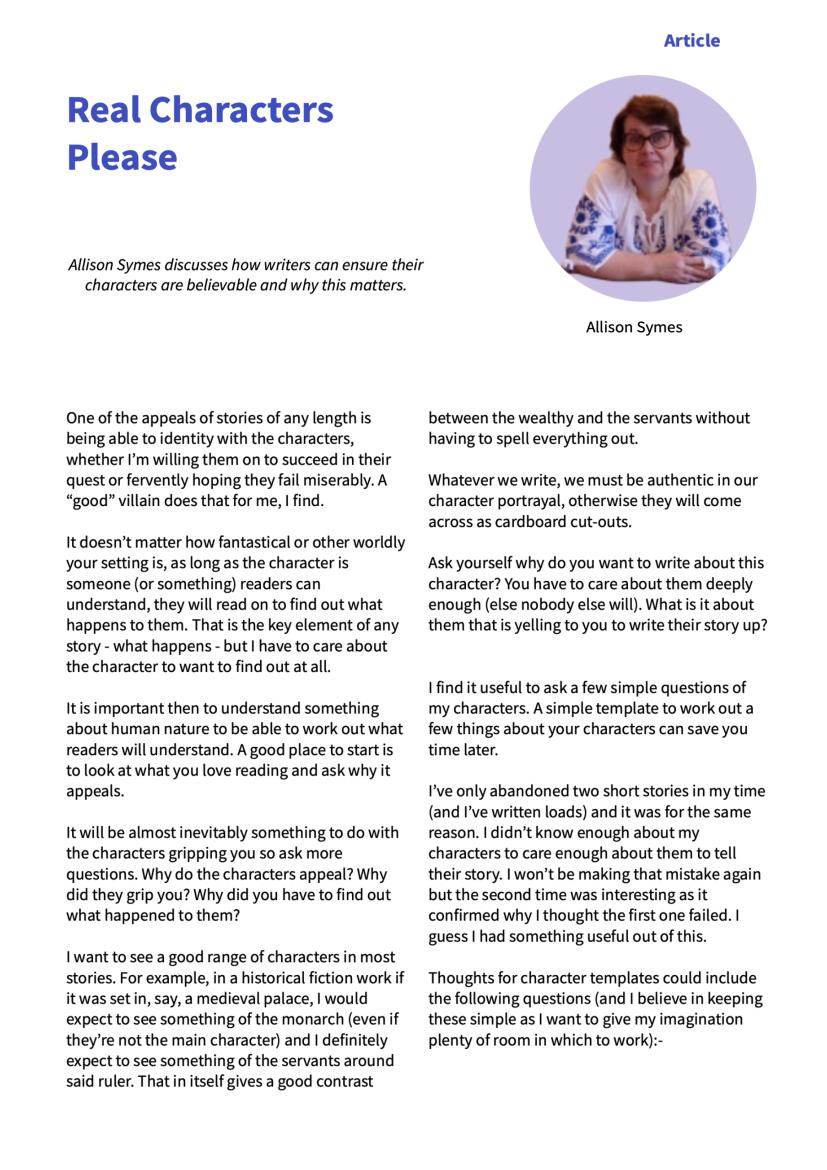 Article

Real Characters Please

Allison Symes discusses how writers can ensure their characters are believable and why this matters.

Allison Symes

One of the appeals of stories of any length is being able to identity with the characters, whether I'm willing them on to succeed in their quest or fervently hoping they fail miserably. A "good" villain does that for me, I find.

It doesn't matter how fantastical or other worldly your setting is, as long as the character is someone (or something) readers can understand, they will read on to find out what happens to them. That is the key element of any story - what happens - but I have to care about the character to want to find out at all.

It is important then to understand something about human nature to be able to work out what readers will understand. A good place to start is to look at what you love reading and ask why it appeals.

It will be almost inevitably something to do with the characters gripping you so ask more questions. Why do the characters appeal? Why did they grip you? Why did you have to find out what happened to them?

I want to see a good range of characters in most stories. For example, in a historical fiction work if it was set in, say, a medieval palace, I would expect to see something of the monarch (even if they're not the main character) and I definitely expect to see something of the servants around said ruler. That in itself gives a good contrast between the wealthy and the servants without having to spell everything out.

Whatever we write, we must be authentic in our character portrayal, otherwise they will come across as cardboard cut-outs.

Ask yourself why do you want to write about this character? You have to care about them deeply enough (else nobody else will). What is it about them that is yelling to you to write their story up?

I find it useful to ask a few simple questions of my characters. A simple template to work out a few things about your characters can save you time later.

I've only abandoned two short stories in my time (and I've written loads) and it was for the same reason. I didn't know enough about my characters to care enough about them to tell their story. I won't be making that mistake again but the second time was interesting as it confirmed why I thought the first one failed. I guess I had something useful out of this.

Thoughts for character templates could include the following questions (and I believe in keeping these simple as I want to give my imagination plenty of room in which to work):-